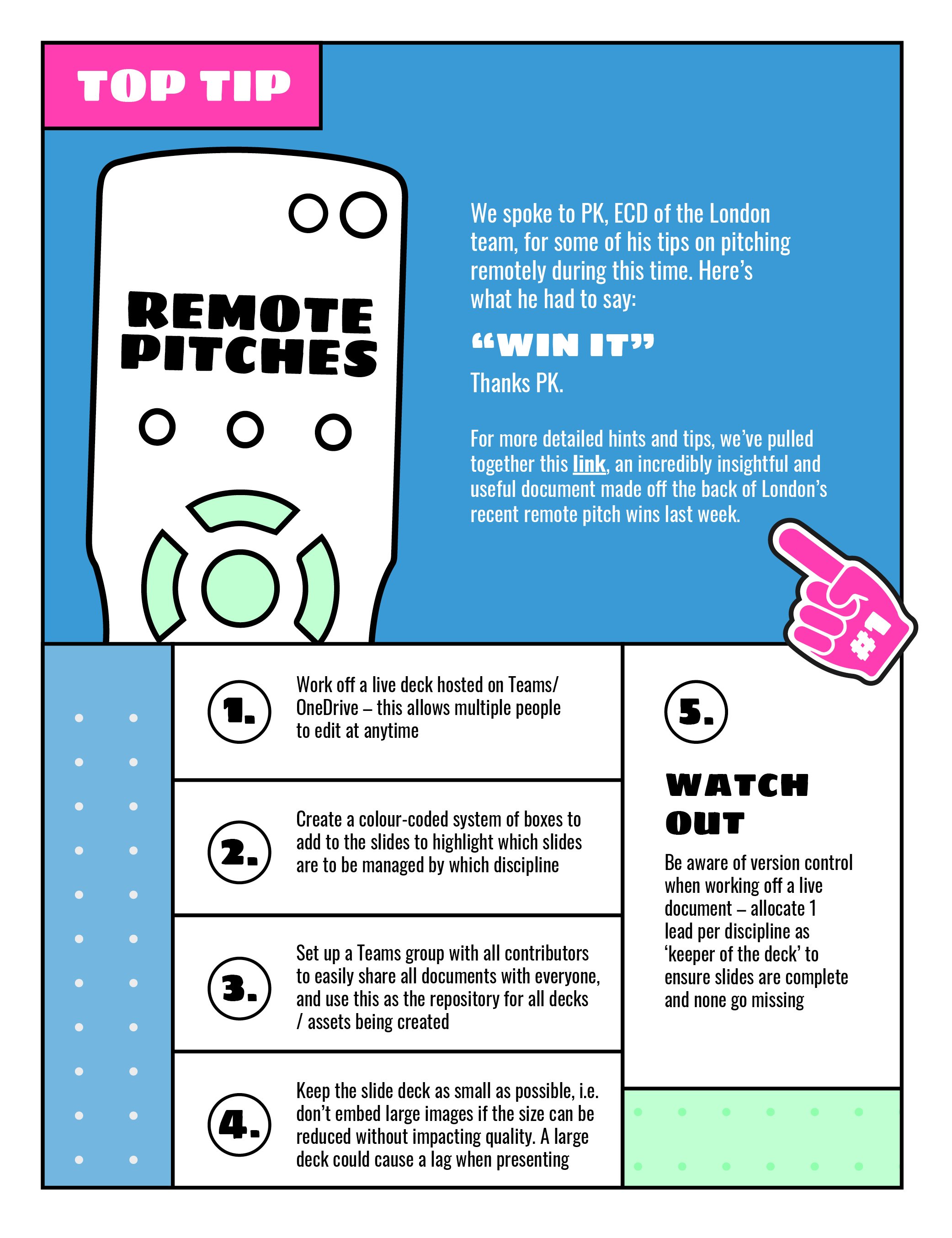 TOP TIP

REMOTE PITCHES

We spoke to PK, ECD of the London team, for some of his tips on pitching remotely during this time. Here's what he had to say:

"WIN IT"

Thanks PK.

For more detailed hints and tips, we've pulled together this link, an incredibly insightful and useful document made off the back of London's recent remote pitch wins last week.

#1

1. Work off a live deck hosted on Teams/ OneDrive – this allows multiple people to edit at anytime

2. Create a colour-coded system of boxes to add to the slides to highlight which slides are to be managed by which discipline

3. Set up a Teams group with all contributors to easily share all documents with everyone, and use this as the repository for all decks / assets being created

4. Keep the slide deck as small as possible, i.e. don't embed large images if the size can be reduced without impacting quality. A large deck could cause a lag when presenting

5.

WATCH OUT

Be aware of version control when working off a live document – allocate 1 lead per discipline as 'keeper of the deck' to ensure slides are complete and none go missing